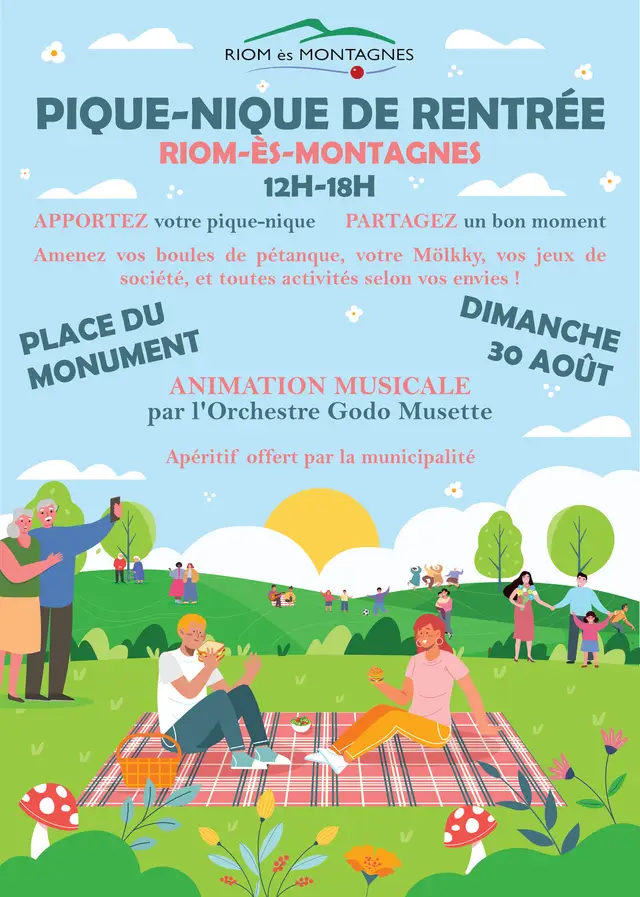 RIOM ès MONTAGNES

PIQUE-NIQUE DE RENTRÉE

RIOM-ÈS-MONTAGNES

12H-18H

APPORTEZ votre pique-nique   PARTAGEZ un bon moment

Amenez vos boules de pétanque, votre Mölkky, vos jeux de société, et toutes activités selon vos envies !

PLACE DU MONUMENT

DIMANCHE 30 AOÛT

ANIMATION MUSICALE
par l'Orchestre Godo Musette

Apéritif offert par la municipalité